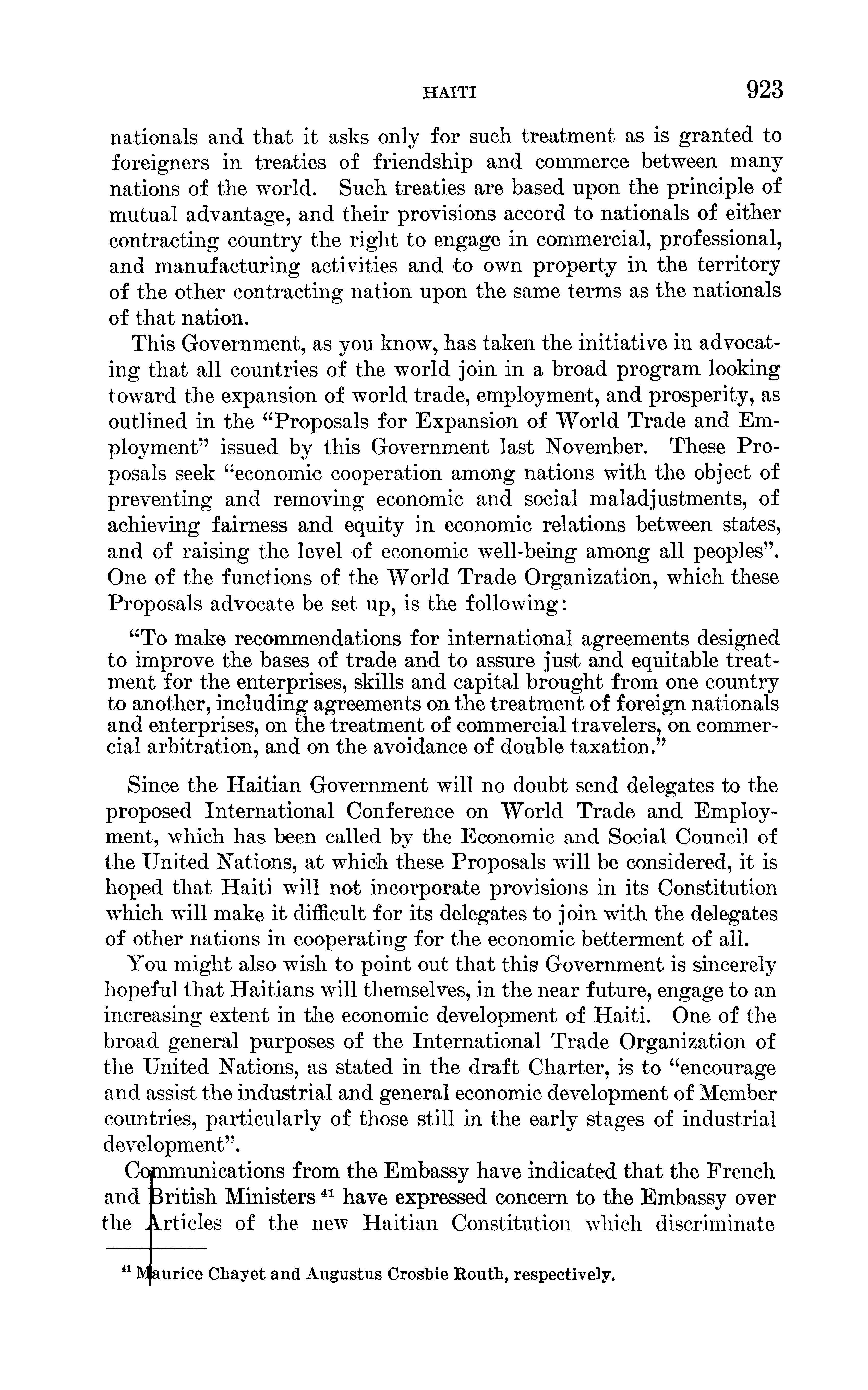 HAITI 923

nationals and that it asks only for such treatment as is granted to foreigners in treaties of friendship and commerce between many nations of the world. Such treaties are based upon the principle of mutual advantage, and their provisions accord to nationals of either contracting country the right to engage in commercial, professional, and manufacturing activities and to own property in the territory of the other contracting nation upon the same terms as the nationals of that nation.

This Government, as you know, has taken the initiative in advocating that all countries of the world join in a broad program looking toward the expansion of world trade, employment, and prosperity, as outlined in the "Proposals for Expansion of World Trade and Employment" issued by this Government last November. These Proposals seek "economic cooperation among nations with the object of preventing and removing economic and social maladjustments, of achieving fairness and equity in economic relations between states, and of raising the level of economic well-being among all peoples". One of the functions of the World Trade Organization, which these Proposals advocate be set up, is the following:

"To make recommendations for international agreements designed to improve the bases of trade and to assure just and equitable treatment for the enterprises, skills and capital brought from one country to another, including agreements on the treatment of foreign nationals and enterprises, on the treatment of commercial travelers, on commercial arbitration, and on the avoidance of double taxation."

Since the Haitian Government will no doubt send delegates to the proposed International Conference on World Trade and Employment, which has been called by the Economic and Social Council of the United Nations, at which these Proposals will be considered, it is hoped that Haiti will not incorporate provisions in its Constitution which will make it difficult for its delegates to join with the delegates of other nations in cooperating for the economic betterment of all.

You might also wish to point out that this Government is sincerely hopeful that Haitians will themselves, in the near future, engage to an increasing extent in the economic development of Haiti. One of the broad general purposes of the International Trade Organization of the United Nations, as stated in the draft Charter, is to "encourage and assist the industrial and general economic development of Member countries, particularly of those still in the early stages of industrial development".

Communications from the Embassy have indicated that the French and British Ministers $^{41}$ have expressed concern to the Embassy over the Articles of the new Haitian Constitution which discriminate

$^{41}$ Maurice Chayet and Augustus Crosbie Routh, respectively.